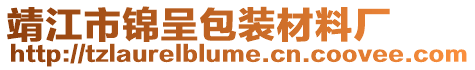 靖江市锦呈包装材料厂
http://tzlaurelblume.cn.coovee.com